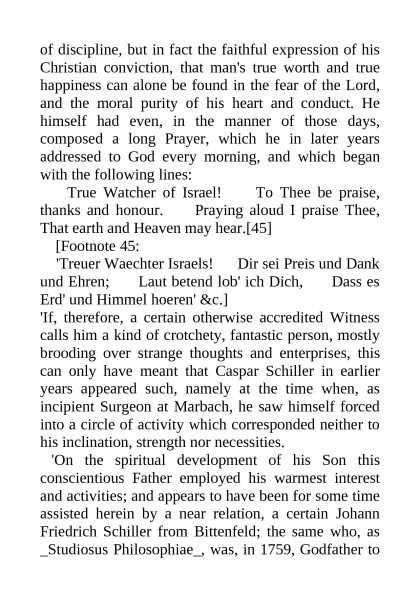 of discipline, but in fact the faithful expression of his Christian conviction, that man's true worth and true happiness can alone be found in the fear of the Lord, and the moral purity of his heart and conduct. He himself had even, in the manner of those days, composed a long Prayer, which he in later years addressed to God every morning, and which began with the following lines:

True Watcher of Israel! To Thee be praise, thanks and honour. Praying aloud I praise Thee, That earth and Heaven may hear.[45]

[Footnote 45:

'Treuer Waechter Israels! Dir sei Preis und Dank und Ehren; Laut betend lob' ich Dich, Dass es Erd' und Himmel hoeren' &c.]

'If, therefore, a certain otherwise accredited Witness calls him a kind of crotchety, fantastic person, mostly brooding over strange thoughts and enterprises, this can only have meant that Caspar Schiller in earlier years appeared such, namely at the time when, as incipient Surgeon at Marbach, he saw himself forced into a circle of activity which corresponded neither to his inclination, strength nor necessities.

'On the spiritual development of his Son this conscientious Father employed his warmest interest and activities; and appears to have been for some time assisted herein by a near relation, a certain Johann Friedrich Schiller from Bittenfeld; the same who, as _Studiosus Philosophiae_, was, in 1759, Godfather to